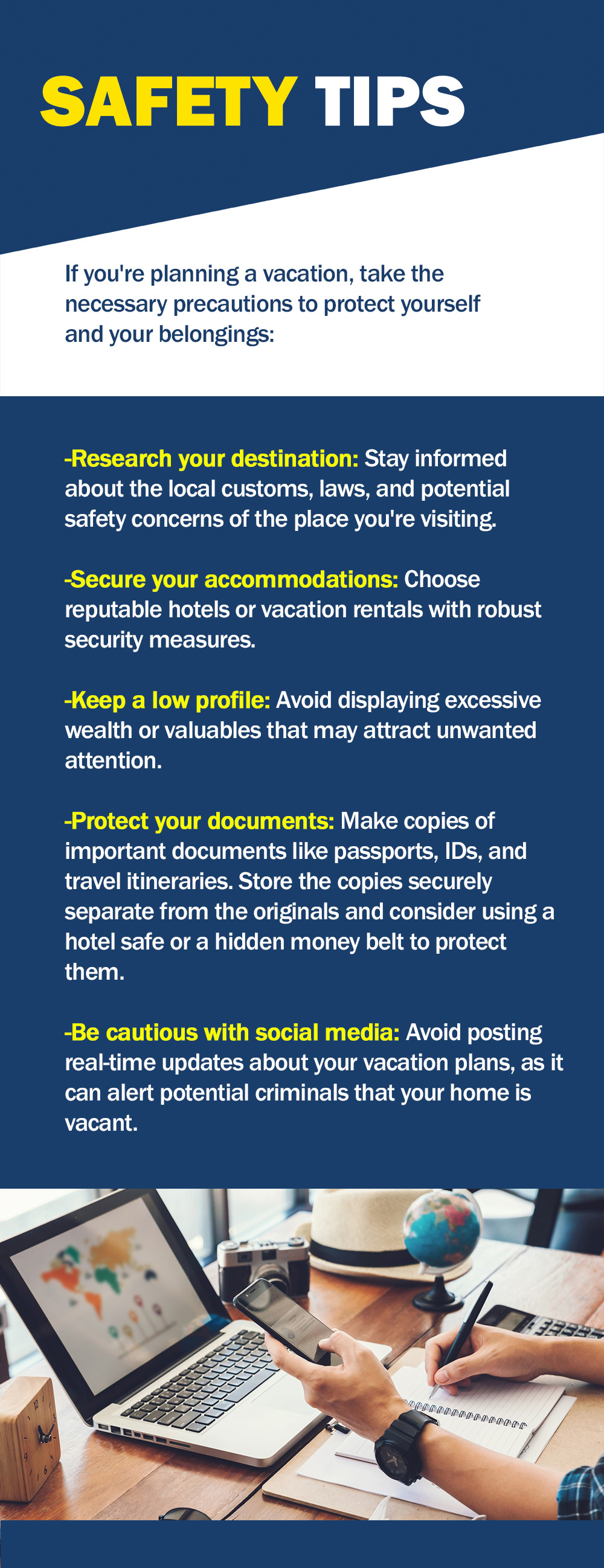 SAFETY TIPS

If you're planning a vacation, take the necessary precautions to protect yourself and your belongings:

-Research your destination: Stay informed about the local customs, laws, and potential safety concerns of the place you're visiting.

-Secure your accommodations: Choose reputable hotels or vacation rentals with robust security measures.

-Keep a low profile: Avoid displaying excessive wealth or valuables that may attract unwanted attention.

-Protect your documents: Make copies of important documents like passports, IDs, and travel itineraries. Store the copies securely separate from the originals and consider using a hotel safe or a hidden money belt to protect them.

-Be cautious with social media: Avoid posting real-time updates about your vacation plans, as it can alert potential criminals that your home is vacant.